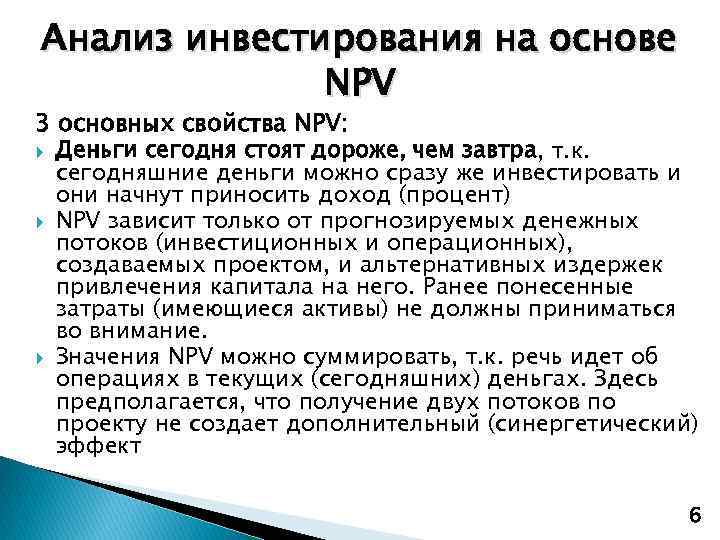 Анализ инвестирования на основе NPV

3 основных свойства NPV:

Деньги сегодня стоят дороже, чем завтра, т.к. сегодняшние деньги можно сразу же инвестировать и они начнут приносить доход (процент)

NPV зависит только от прогнозируемых денежных потоков (инвестиционных и операционных), создаваемых проектом, и альтернативных издержек привлечения капитала на него. Ранее понесенные затраты (имеющиеся активы) не должны приниматься во внимание.

Значения NPV можно суммировать, т.к. речь идет об операциях в текущих (сегодняшних) деньгах. Здесь предполагается, что получение двух потоков по проекту не создает дополнительный (синергетический) эффект

6